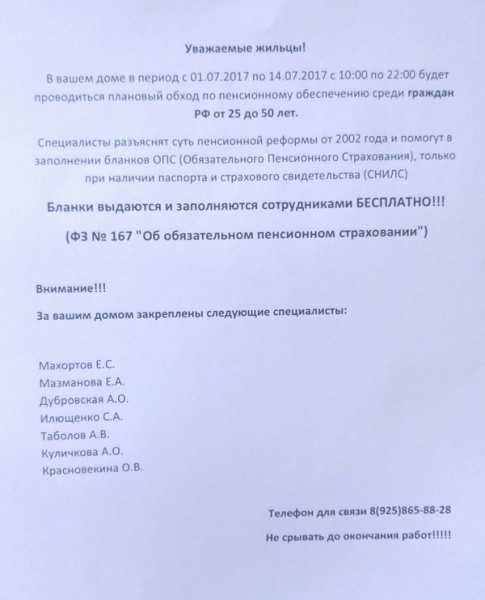 Уважаемые жильцы!

В вашем доме в период с 01.07.2017 по 14.07.2017 с 10:00 по 22:00 будет проводиться плановый обход по пенсионному обеспечению среди граждан РФ от 25 до 50 лет.

Специалисты разъяснят суть пенсионной реформы от 2002 года и помогут в заполнении бланков ОПС (Обязательного Пенсионного Страхования), только при наличии паспорта и страхового свидетельства (СНИЛС)

Бланки выдаются и заполняются сотрудниками БЕСПЛАТНО!!!

(ФЗ № 167 "Об обязательном пенсионном страховании")

Внимание!!!

За вашим домом закреплены следующие специалисты:

Махортов Е.С.
Мазманова Е.А.
Дубровская А.О.
Илющенко С.А.
Таболов А.В.
Куличкова А.О.
Красновекина О.В.

Телефон для связи 8(925)865-88-28

Не срывать до окончания работ!!!!!